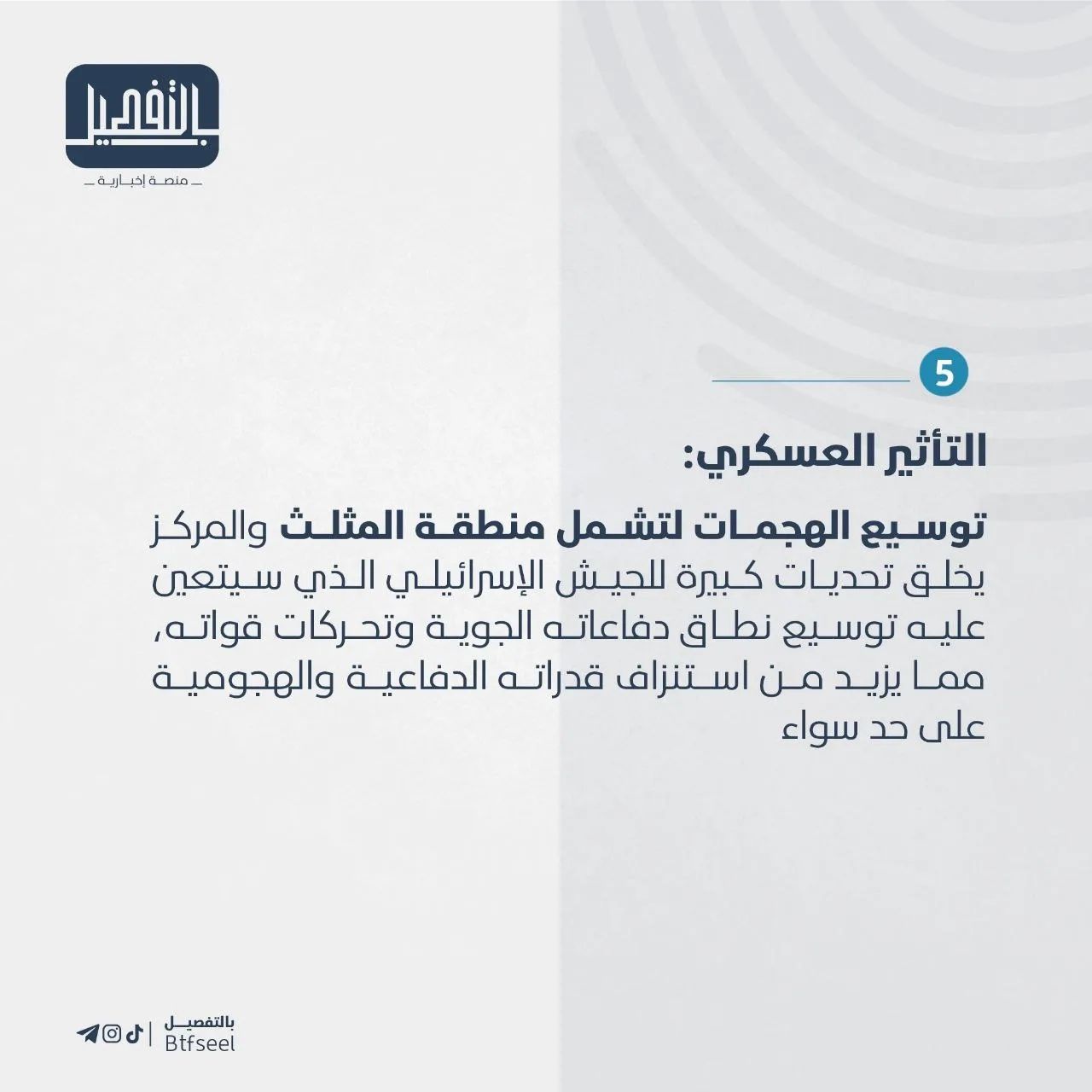 بالتفصيل
منصة إخبارية

5

التأثير العسكري:

توسيع الهجمات لتشمل منطقة المثلث والمركز يخلق تحديات كبيرة للجيش الإسرائيلي الذي سيتعين عليه توسيع نطاق دفاعاته الجوية وتحركات قواته، مما يزيد من استنزاف قدراته الدفاعية والهجومية على حد سواء

بالتفصيل
Btfseel